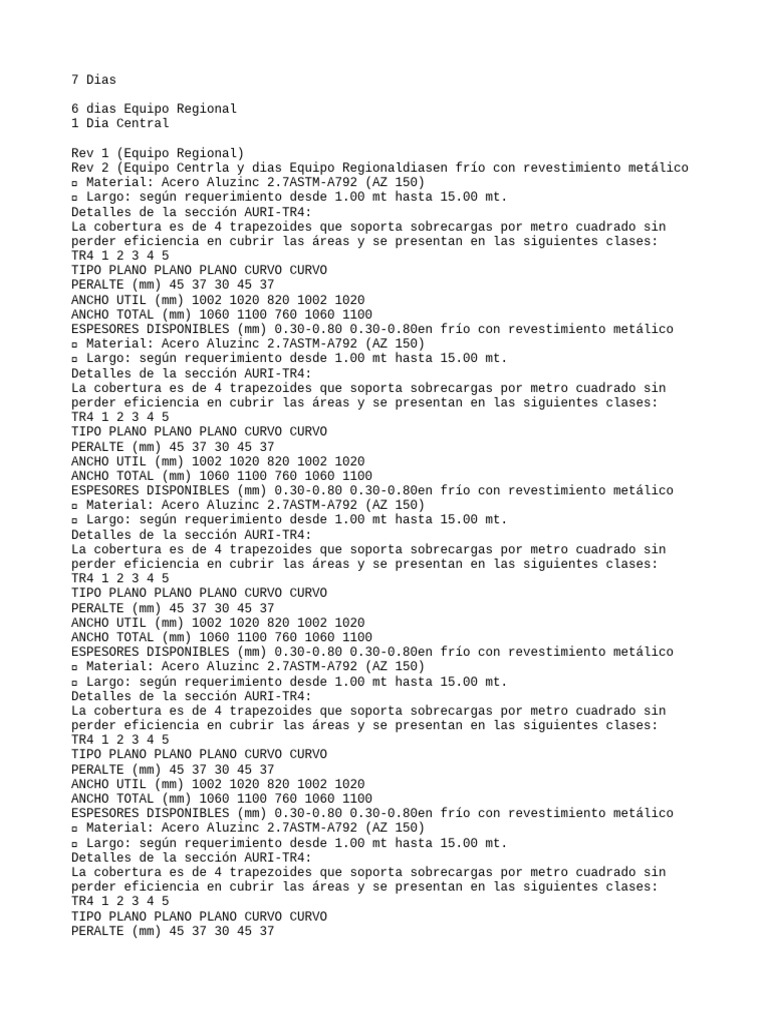 7 Dias

6 dias Equipo Regional
1 Dia Central

Rev 1 (Equipo Regional)
Rev 2 (Equipo Centrla y dias Equipo Regionaldiasen frío con revestimiento metálico
▫ Material: Acero Aluzinc 2.7ASTM-A792 (AZ 150)
▫ Largo: según requerimiento desde 1.00 mt hasta 15.00 mt.
Detalles de la sección AURI-TR4:
La cobertura es de 4 trapezoides que soporta sobrecargas por metro cuadrado sin perder eficiencia en cubrir las áreas y se presentan en las siguientes clases:
TR4 1 2 3 4 5
TIPO PLANO PLANO PLANO CURVO CURVO
PERALTE (mm) 45 37 30 45 37
ANCHO UTIL (mm) 1002 1020 820 1002 1020
ANCHO TOTAL (mm) 1060 1100 760 1060 1100
ESPESORES DISPONIBLES (mm) 0.30-0.80 0.30-0.80en frío con revestimiento metálico
▫ Material: Acero Aluzinc 2.7ASTM-A792 (AZ 150)
▫ Largo: según requerimiento desde 1.00 mt hasta 15.00 mt.
Detalles de la sección AURI-TR4:
La cobertura es de 4 trapezoides que soporta sobrecargas por metro cuadrado sin perder eficiencia en cubrir las áreas y se presentan en las siguientes clases:
TR4 1 2 3 4 5
TIPO PLANO PLANO PLANO CURVO CURVO
PERALTE (mm) 45 37 30 45 37
ANCHO UTIL (mm) 1002 1020 820 1002 1020
ANCHO TOTAL (mm) 1060 1100 760 1060 1100
ESPESORES DISPONIBLES (mm) 0.30-0.80 0.30-0.80en frío con revestimiento metálico
▫ Material: Acero Aluzinc 2.7ASTM-A792 (AZ 150)
▫ Largo: según requerimiento desde 1.00 mt hasta 15.00 mt.
Detalles de la sección AURI-TR4:
La cobertura es de 4 trapezoides que soporta sobrecargas por metro cuadrado sin perder eficiencia en cubrir las áreas y se presentan en las siguientes clases:
TR4 1 2 3 4 5
TIPO PLANO PLANO PLANO CURVO CURVO
PERALTE (mm) 45 37 30 45 37
ANCHO UTIL (mm) 1002 1020 820 1002 1020
ANCHO TOTAL (mm) 1060 1100 760 1060 1100
ESPESORES DISPONIBLES (mm) 0.30-0.80 0.30-0.80en frío con revestimiento metálico
▫ Material: Acero Aluzinc 2.7ASTM-A792 (AZ 150)
▫ Largo: según requerimiento desde 1.00 mt hasta 15.00 mt.
Detalles de la sección AURI-TR4:
La cobertura es de 4 trapezoides que soporta sobrecargas por metro cuadrado sin perder eficiencia en cubrir las áreas y se presentan en las siguientes clases:
TR4 1 2 3 4 5
TIPO PLANO PLANO PLANO CURVO CURVO
PERALTE (mm) 45 37 30 45 37
ANCHO UTIL (mm) 1002 1020 820 1002 1020
ANCHO TOTAL (mm) 1060 1100 760 1060 1100
ESPESORES DISPONIBLES (mm) 0.30-0.80 0.30-0.80en frío con revestimiento metálico
▫ Material: Acero Aluzinc 2.7ASTM-A792 (AZ 150)
▫ Largo: según requerimiento desde 1.00 mt hasta 15.00 mt.
Detalles de la sección AURI-TR4:
La cobertura es de 4 trapezoides que soporta sobrecargas por metro cuadrado sin perder eficiencia en cubrir las áreas y se presentan en las siguientes clases:
TR4 1 2 3 4 5
TIPO PLANO PLANO PLANO CURVO CURVO
PERALTE (mm) 45 37 30 45 37